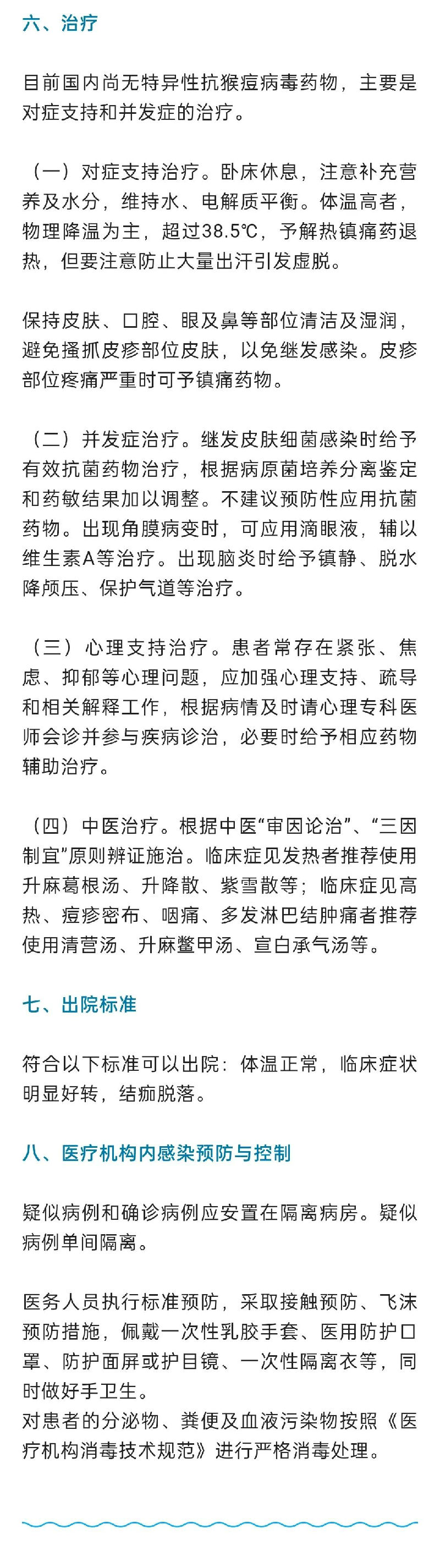 六、治疗

目前国内尚无特异性抗猴痘病毒药物，主要是对症支持和并发症的治疗。

（一）对症支持治疗。卧床休息，注意补充营养及水分，维持水、电解质平衡。体温高者，物理降温为主，超过38.5℃，予解热镇痛药退热，但要注意防止大量出汗引发虚脱。

保持皮肤、口腔、眼及鼻等部位清洁及湿润，避免搔抓皮疹部位皮肤，以免继发感染。皮疹部位疼痛严重时可予镇痛药物。

（二）并发症治疗。继发皮肤细菌感染时给予有效抗菌药物治疗，根据病原菌培养分离鉴定和药敏结果加以调整。不建议预防性应用抗菌药物。出现角膜病变时，可应用滴眼液，辅以维生素A等治疗。出现脑炎时给予镇静、脱水降颅压、保护气道等治疗。

（三）心理支持治疗。患者常存在紧张、焦虑、抑郁等心理问题，应加强心理支持、疏导和相关解释工作，根据病情及时请心理专科医师会诊并参与疾病诊治，必要时给予相应药物辅助治疗。

（四）中医治疗。根据中医“审因论治”、“三因制宜”原则辨证施治。临床症见发热者推荐使用升麻葛根汤、升降散、紫雪散等；临床症见高热、痘疹密布、咽痛、多发淋巴结肿痛者推荐使用清营汤、升麻鳖甲汤、宣白承气汤等。

七、出院标准

符合以下标准可以出院：体温正常，临床症状明显好转，结痂脱落。

八、医疗机构内感染预防与控制

疑似病例和确诊病例应安置在隔离病房。疑似病例单间隔离。

医务人员执行标准预防，采取接触预防、飞沫预防措施，佩戴一次性乳胶手套、医用防护口罩、防护面屏或护目镜、一次性隔离衣等，同时做好手卫生。
对患者的分泌物、粪便及血液污染物按照《医疗机构消毒技术规范》进行严格消毒处理。